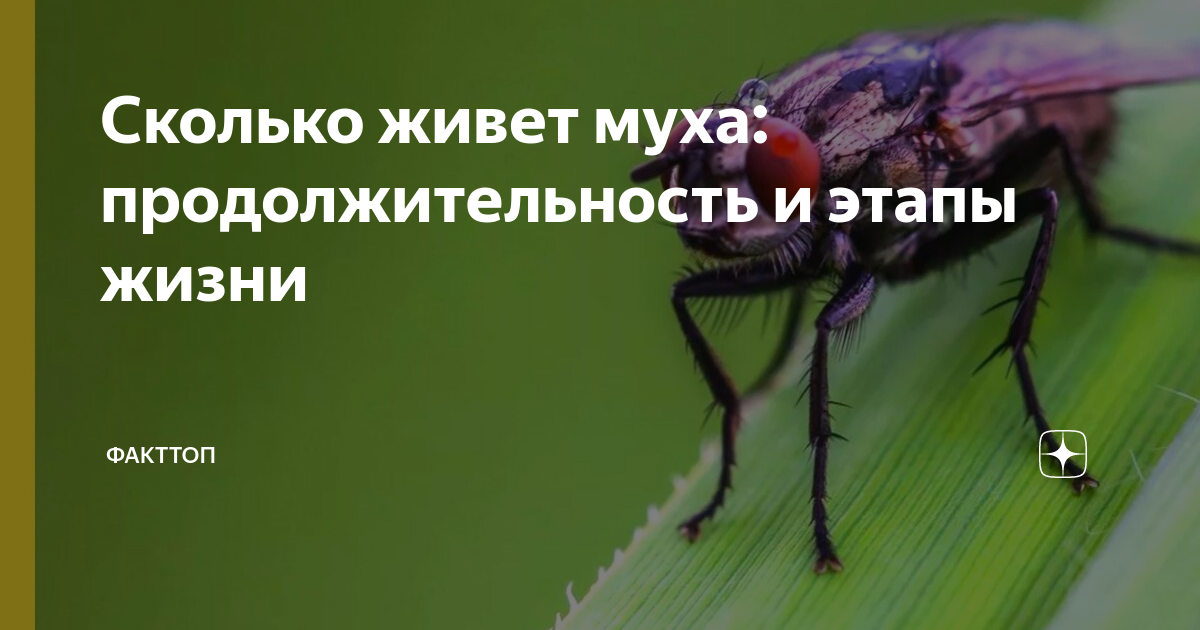 Сколько живет муха: продолжительность и этапы жизни

ФАКТТОП